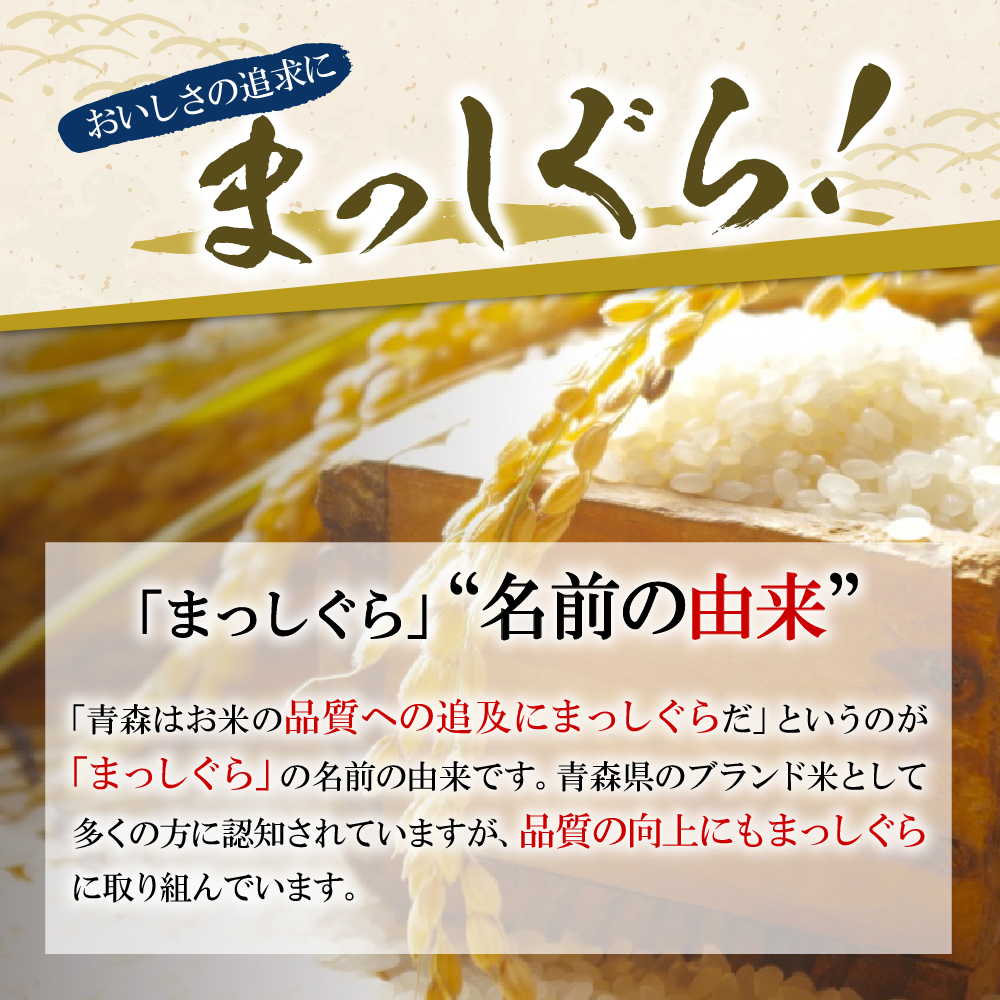 おいしさの追求に

まっしぐら！

「まっしぐら」“名前の由来”

「青森はお米の品質への追及にまっしぐらだ」というのが「まっしぐら」の名前の由来です。青森県のブランド米として多くの方に認知されていますが、品質の向上にもまっしぐらに取り組んでいます。